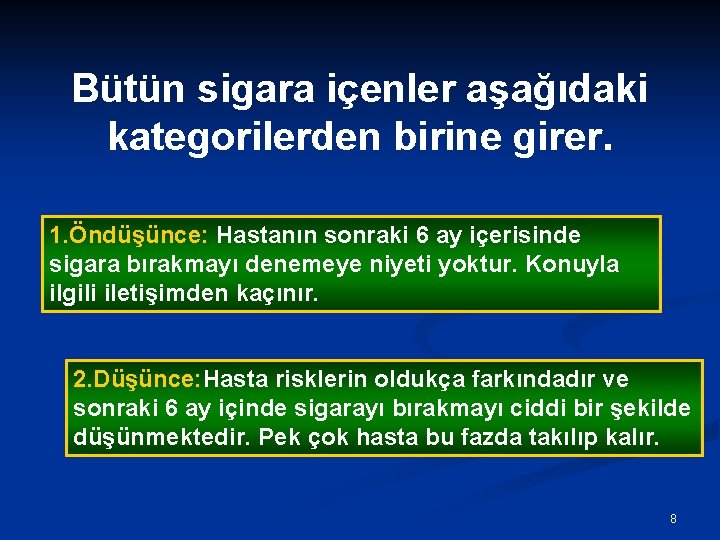 Bütün sigara içenler aşağıdaki kategorilerden birine girer.

1.Öndüşünce: Hastanın sonraki 6 ay içerisinde sigara bırakmayı denemeye niyeti yoktur. Konuyla ilgili iletişimden kaçınır.

2.Düşünce:Hasta risklerin oldukça farkındadır ve sonraki 6 ay içinde sigarayı bırakmayı ciddi bir şekilde düşünmektedir. Pek çok hasta bu fazda takılıp kalır.

8